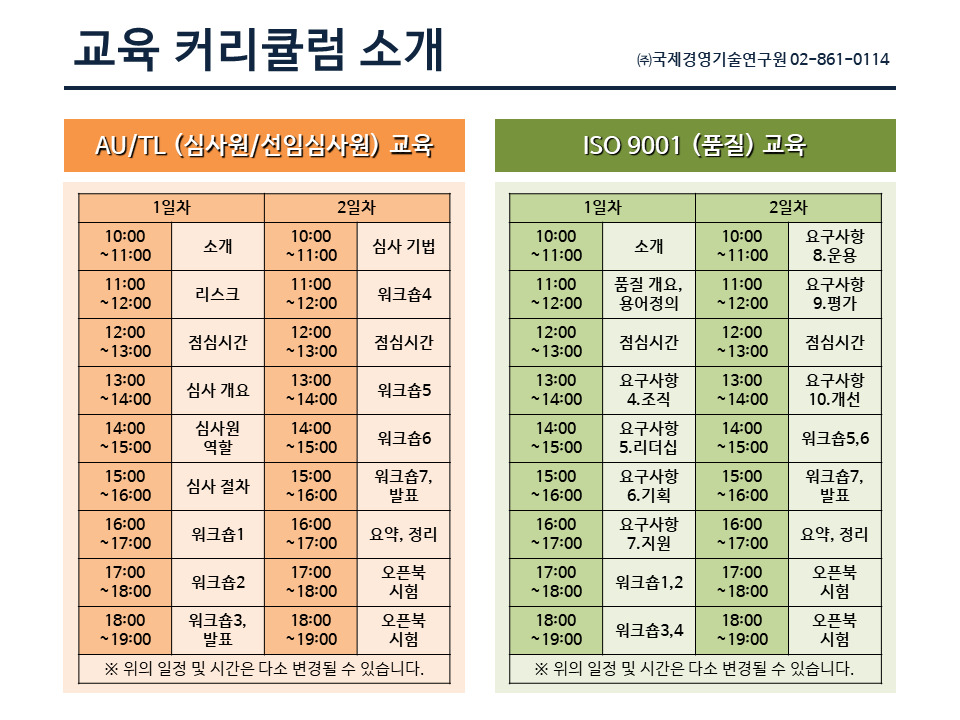 교육 커리큘럼 소개

㈜국제경영기술연구원 02-861-0114

AU/TL (심사원/선임심사원) 교육

| 1일차 | | 2일차 | |
|---|---|---|---|
| 10:00 ~11:00 | 소개 | 10:00 ~11:00 | 심사 기법 |
| 11:00 ~12:00 | 리스크 | 11:00 ~12:00 | 워크숍4 |
| 12:00 ~13:00 | 점심시간 | 12:00 ~13:00 | 점심시간 |
| 13:00 ~14:00 | 심사 개요 | 13:00 ~14:00 | 워크숍5 |
| 14:00 ~15:00 | 심사원 역할 | 14:00 ~15:00 | 워크숍6 |
| 15:00 ~16:00 | 심사 절차 | 15:00 ~16:00 | 워크숍7, 발표 |
| 16:00 ~17:00 | 워크숍1 | 16:00 ~17:00 | 요약, 정리 |
| 17:00 ~18:00 | 워크숍2 | 17:00 ~18:00 | 오픈북 시험 |
| 18:00 ~19:00 | 워크숍3, 발표 | 18:00 ~19:00 | 오픈북 시험 |
| ※ 위의 일정 및 시간은 다소 변경될 수 있습니다. | | | |

ISO 9001 (품질) 교육

| 1일차 | | 2일차 | |
|---|---|---|---|
| 10:00 ~11:00 | 소개 | 10:00 ~11:00 | 요구사항 8.운용 |
| 11:00 ~12:00 | 품질 개요, 용어정의 | 11:00 ~12:00 | 요구사항 9.평가 |
| 12:00 ~13:00 | 점심시간 | 12:00 ~13:00 | 점심시간 |
| 13:00 ~14:00 | 요구사항 4.조직 | 13:00 ~14:00 | 요구사항 10.개선 |
| 14:00 ~15:00 | 요구사항 5.리더십 | 14:00 ~15:00 | 워크숍5,6 |
| 15:00 ~16:00 | 요구사항 6.기획 | 15:00 ~16:00 | 워크숍7, 발표 |
| 16:00 ~17:00 | 요구사항 7.지원 | 16:00 ~17:00 | 요약, 정리 |
| 17:00 ~18:00 | 워크숍1,2 | 17:00 ~18:00 | 오픈북 시험 |
| 18:00 ~19:00 | 워크숍3,4 | 18:00 ~19:00 | 오픈북 시험 |
| ※ 위의 일정 및 시간은 다소 변경될 수 있습니다. | | | |